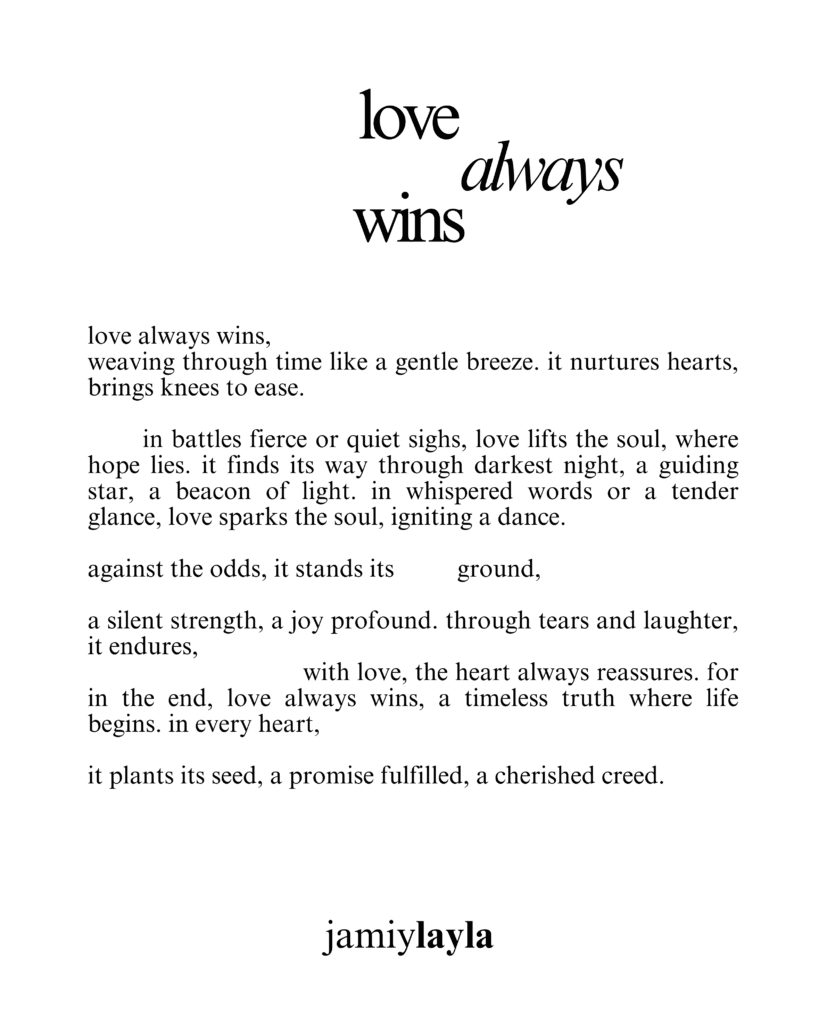 love
always
wins

love always wins,
weaving through time like a gentle breeze. it nurtures hearts, brings knees to ease.

in battles fierce or quiet sighs, love lifts the soul, where hope lies. it finds its way through darkest night, a guiding star, a beacon of light. in whispered words or a tender glance, love sparks the soul, igniting a dance.

against the odds, it stands its ground,

a silent strength, a joy profound. through tears and laughter, it endures,
with love, the heart always reassures. for in the end, love always wins, a timeless truth where life begins. in every heart,

it plants its seed, a promise fulfilled, a cherished creed.

jamiylayla